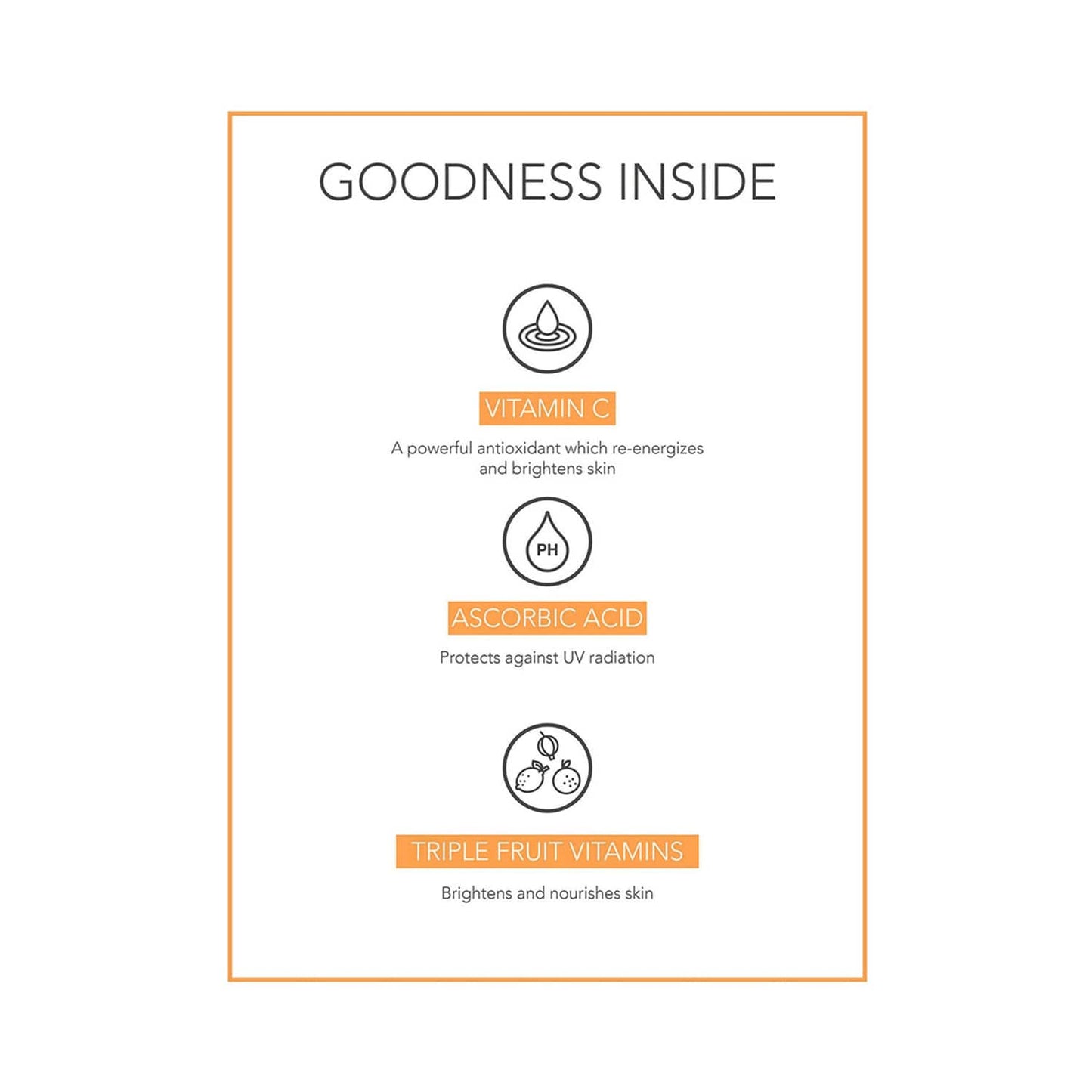 GOODNESS INSIDE

VITAMIN C

A powerful antioxidant which re-energizes and brightens skin

PH

ASCORBIC ACID

Protects against UV radiation

TRIPLE FRUIT VITAMINS

Brightens and nourishes skin